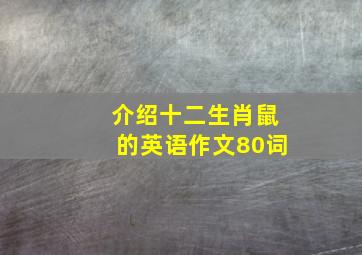 介绍十二生肖鼠的英语作文80词